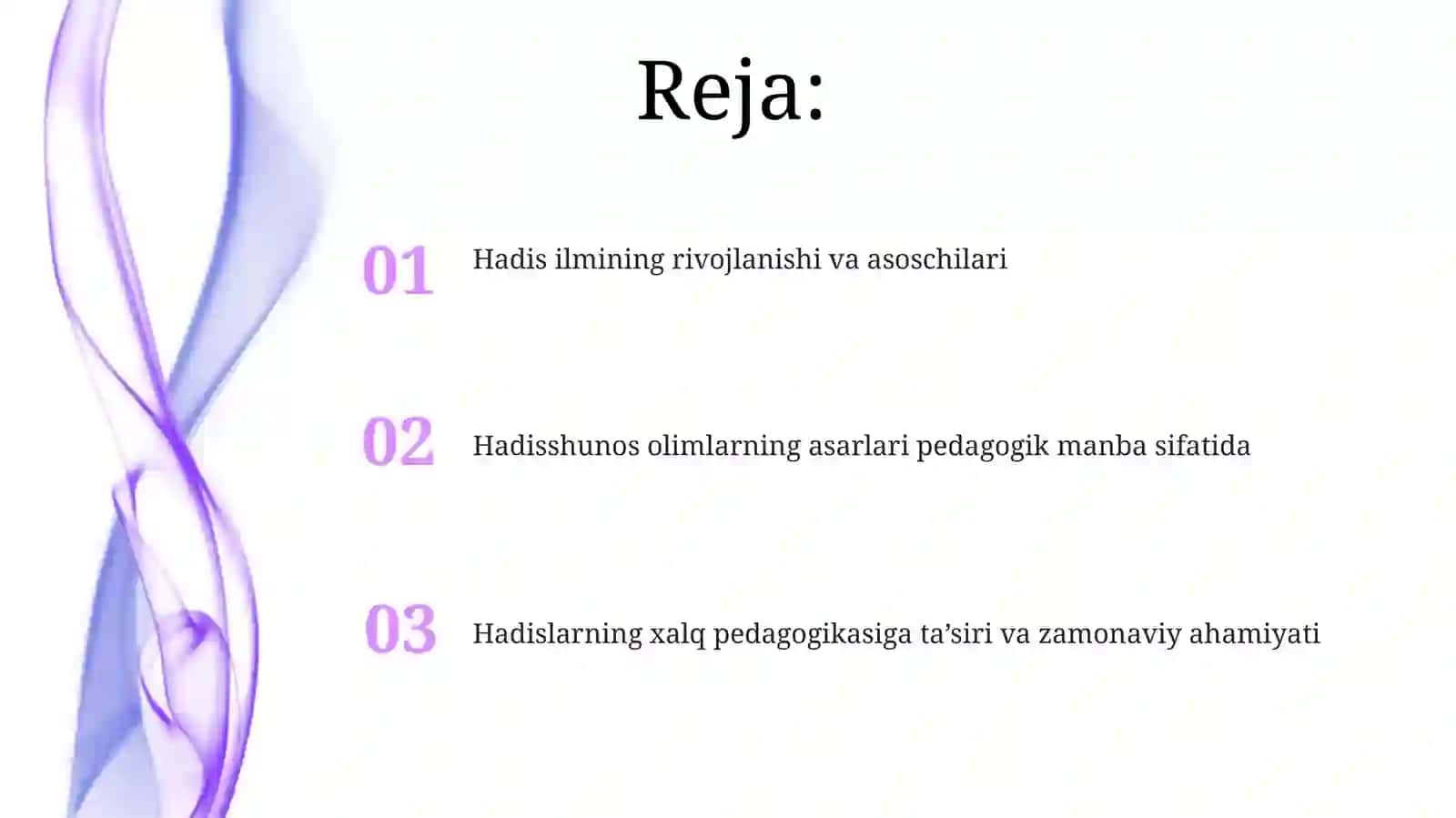 Reja:

01 Hadis ilmining rivojlanishi va asoschilari

02 Hadisshunos olimlarning asarlari pedagogik manba sifatida

03 Hadislarning xalq pedagogikasiga ta’siri va zamonaviy ahamiyati